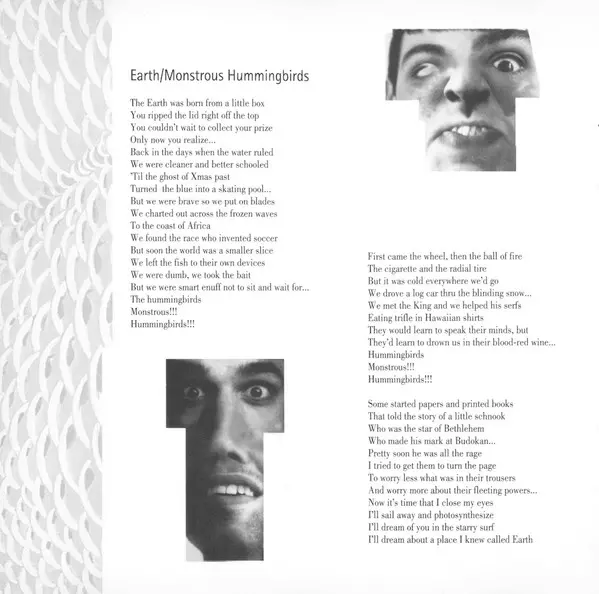 Earth/Monstrous Hummingbirds

The Earth was born from a little box
You ripped the lid right off the top
You couldn't wait to collect your prize
Only now you realize...
Back in the days when the water ruled
We were cleaner and better schooled
'Til the ghost of Xmas past
Turned the blue into a skating pool...
But we were brave so we put on blades
We charted out across the frozen waves
To the coast of Africa
We found the race who invented soccer
But soon the world was a smaller slice
We left the fish to their own devices
We were dumb, we took the bait
But we were smart enuff not to sit and wait for...
The hummingbirds
Monstrous!!!
Hummingbirds!!!

First came the wheel, then the ball of fire
The cigarette and the radial tire
But it was cold everywhere we'd go
We drove a log car thru the blinding snow...
We met the King and we helped his serfs
Eating trifle in Hawaiian shirts
They would learn to speak their minds, but
They'd learn to drown us in their blood-red wine...
Hummingbirds
Monstrous!!!
Hummingbirds!!!

Some started papers and printed books
That told the story of a little schnook
Who was the star of Bethlehem
Who made his mark at Budokan...
Pretty soon he was all the rage
I tried to get them to turn the page
To worry less what was in their trousers
And worry more about their fleeting powers...
Now it's time that I close my eyes
I'll sail away and photosynthesize
I'll dream of you in the starry surf
I'll dream about a place I knew called Earth